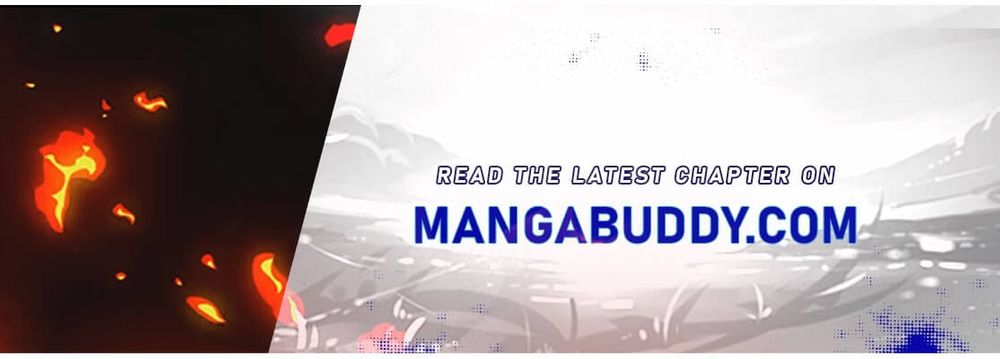 READ THE LATEST CHAPTER ON
MANGABUDDY.COM